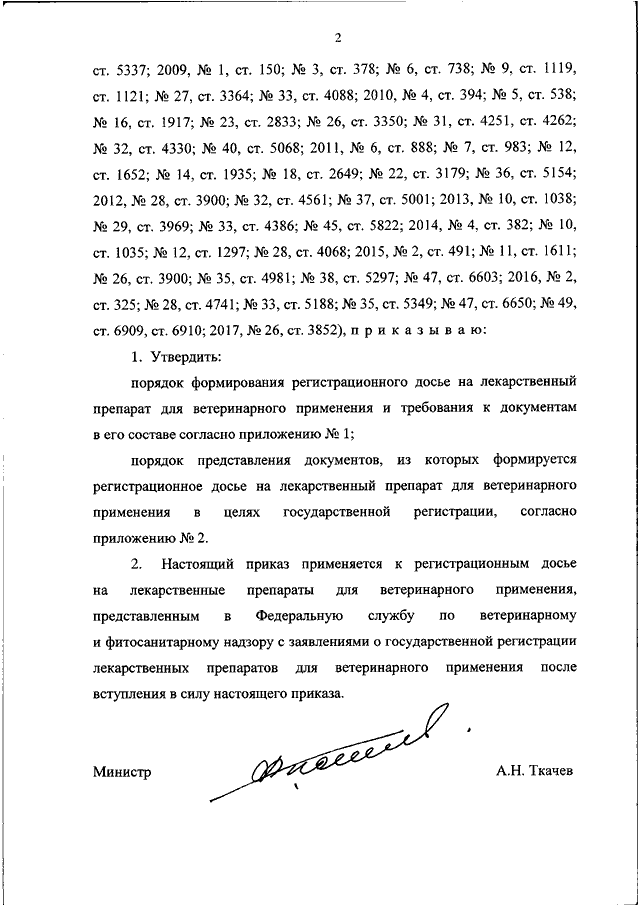 2

ст. 5337; 2009, № 1, ст. 150; № 3, ст. 378; № 6, ст. 738; № 9, ст. 1119, ст. 1121; № 27, ст. 3364; № 33, ст. 4088; 2010, № 4, ст. 394; № 5, ст. 538; № 16, ст. 1917; № 23, ст. 2833; № 26, ст. 3350; № 31, ст. 4251, ст. 4262; № 32, ст. 4330; № 40, ст. 5068; 2011, № 6, ст. 888; № 7, ст. 983; № 12, ст. 1652; № 14, ст. 1935; № 18, ст. 2649; № 22, ст. 3179; № 36, ст. 5154; 2012, № 28, ст. 3900; № 32, ст. 4561; № 37, ст. 5001; 2013, № 10, ст. 1038; № 29, ст. 3969; № 33, ст. 4386; № 45, ст. 5822; 2014, № 4, ст. 382; № 10, ст. 1035; № 12, ст. 1297; № 28, ст. 4068; 2015, № 2, ст. 491; № 11, ст. 1611; № 26, ст. 3900; № 35, ст. 4981; № 38, ст. 5297; № 47, ст. 6603; 2016, № 2, ст. 325; № 28, ст. 4741; № 33, ст. 5188; № 35, ст. 5349; № 47, ст. 6650; № 49, ст. 6909, ст. 6910; 2017, № 26, ст. 3852), п р и к а з ы в а ю:

1. Утвердить:

порядок формирования регистрационного досье на лекарственный препарат для ветеринарного применения и требования к документам в его составе согласно приложению № 1;

порядок представления документов, из которых формируется регистрационное досье на лекарственный препарат для ветеринарного применения в целях государственной регистрации, согласно приложению № 2.

2. Настоящий приказ применяется к регистрационным досье на лекарственные препараты для ветеринарного применения, представленным в Федеральную службу по ветеринарному и фитосанитарному надзору с заявлениями о государственной регистрации лекарственных препаратов для ветеринарного применения после вступления в силу настоящего приказа.

Министр А.Н. Ткачев